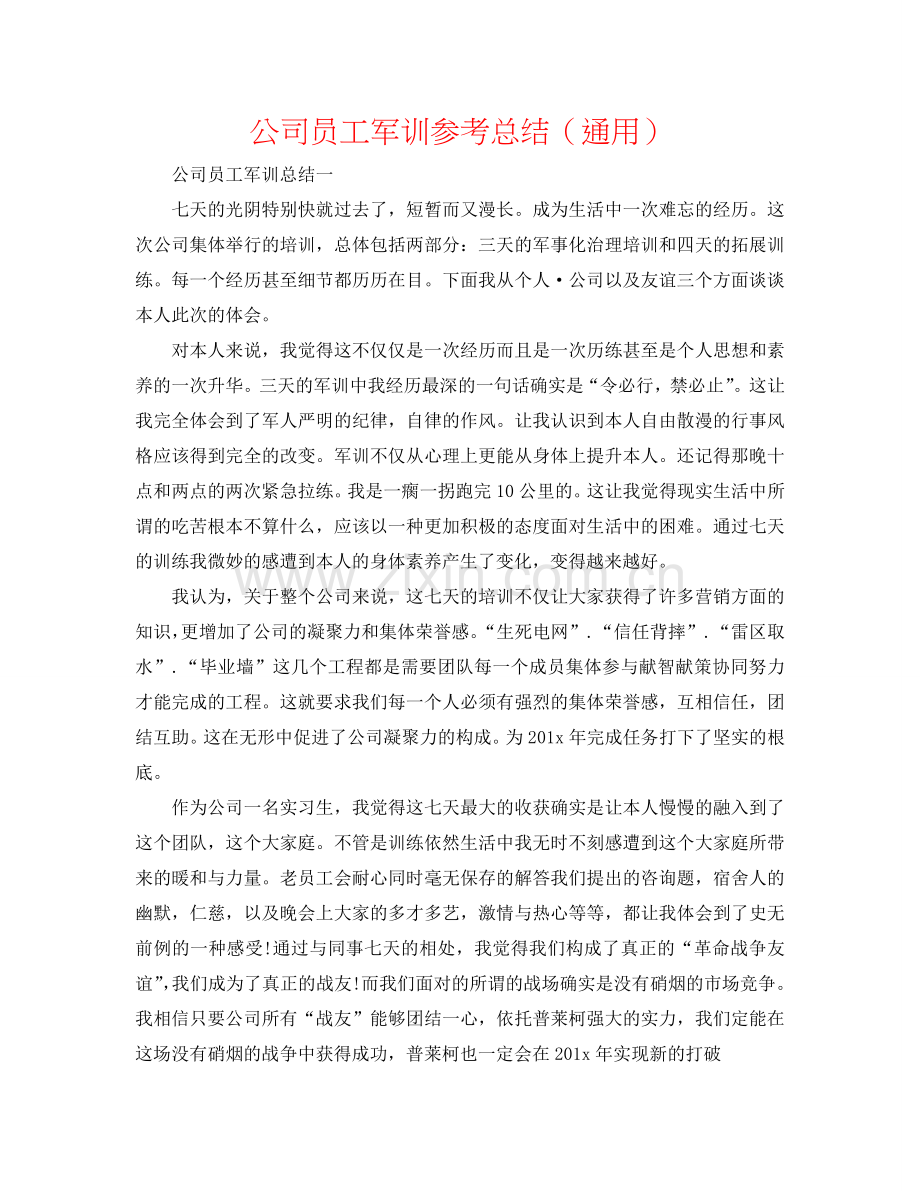 公司员工军训参考总结（通用）

公司员工军训总结一

七天的光阴特别快就过去了，短暂而又漫长。成为生活中一次难忘的经历。这次公司集体举行的培训，总体包括两部分：三天的军事化治理培训和四天的拓展训练。每一个经历甚至细节都历历在目。下面我从个人·公司以及友谊三个方面谈谈本人此次的体会。

对本人来说，我觉得这不仅仅是一次经历而且是一次历练甚至是个人思想和素养的一次升华。三天的军训中我经历最深的一句话确实是“令必行，禁必止”。这让我完全体会到了军人严明的纪律，自律的作风。让我认识到本人自由散漫的行事风格应该得到完全的改变。军训不仅从心理上更能从身体上提升本人。还记得那晚十点和两点的两次紧急拉练。我是一瘸一拐跑完10公里的。这让我觉得现实生活中所谓的吃苦根本不算什么，应该以一种更加积极的态度面对生活中的困难。通过七天的训练我微妙的感遭到本人的身体素养产生了变化，变得越来越好。

我认为，关于整个公司来说，这七天的培训不仅让大家获得了许多营销方面的知识，更增加了公司的凝聚力和集体荣誉感。“生死电网”.“信任背摔”.“雷区取水”.“毕业墙”这几个工程都是需要团队每一个成员集体参与献智献策协同努力才能完成的工程。这就要求我们每一个人必须有强烈的集体荣誉感，互相信任，团结互助。这在无形中促进了公司凝聚力的构成。为201x年完成任务打下了坚实的根底。

作为公司一名实习生，我觉得这七天最大的收获确实是让本人慢慢的融入到了这个团队，这个大家庭。不管是训练依然生活中我无时不刻感遭到这个大家庭所带来的暖和与力量。老员工会耐心同时毫无保存的解答我们提出的咨询题，宿舍人的幽默，仁慈，以及晚会上大家的多才多艺，激情与热心等等，都让我体会到了史无前例的一种感受!通过与同事七天的相处，我觉得我们构成了真正的“革命战争友谊”,我们成为了真正的战友!而我们面对的所谓的战场确实是没有硝烟的市场竞争。我相信只要公司所有“战友”能够团结一心，依托普莱柯强大的实力，我们定能在这场没有硝烟的战争中获得成功，普莱柯也一定会在201x年实现新的打破

www.zixin.com.cn